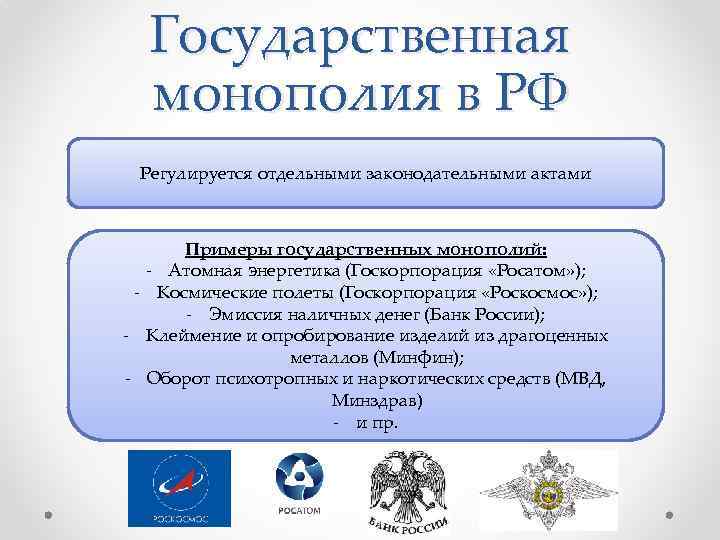 Государственная монополия в РФ

Регулируется отдельными законодательными актами

Примеры государственных монополий:
- Атомная энергетика (Госкорпорация «Росатом»);
- Космические полеты (Госкорпорация «Роскосмос»);
- Эмиссия наличных денег (Банк России);
- Клеймение и опробирование изделий из драгоценных металлов (Минфин);
- Оборот психотропных и наркотических средств (МВД, Минздрав)
- и пр.

РОСКОСМОС

РОСАТОМ

БАНК РОССИИ